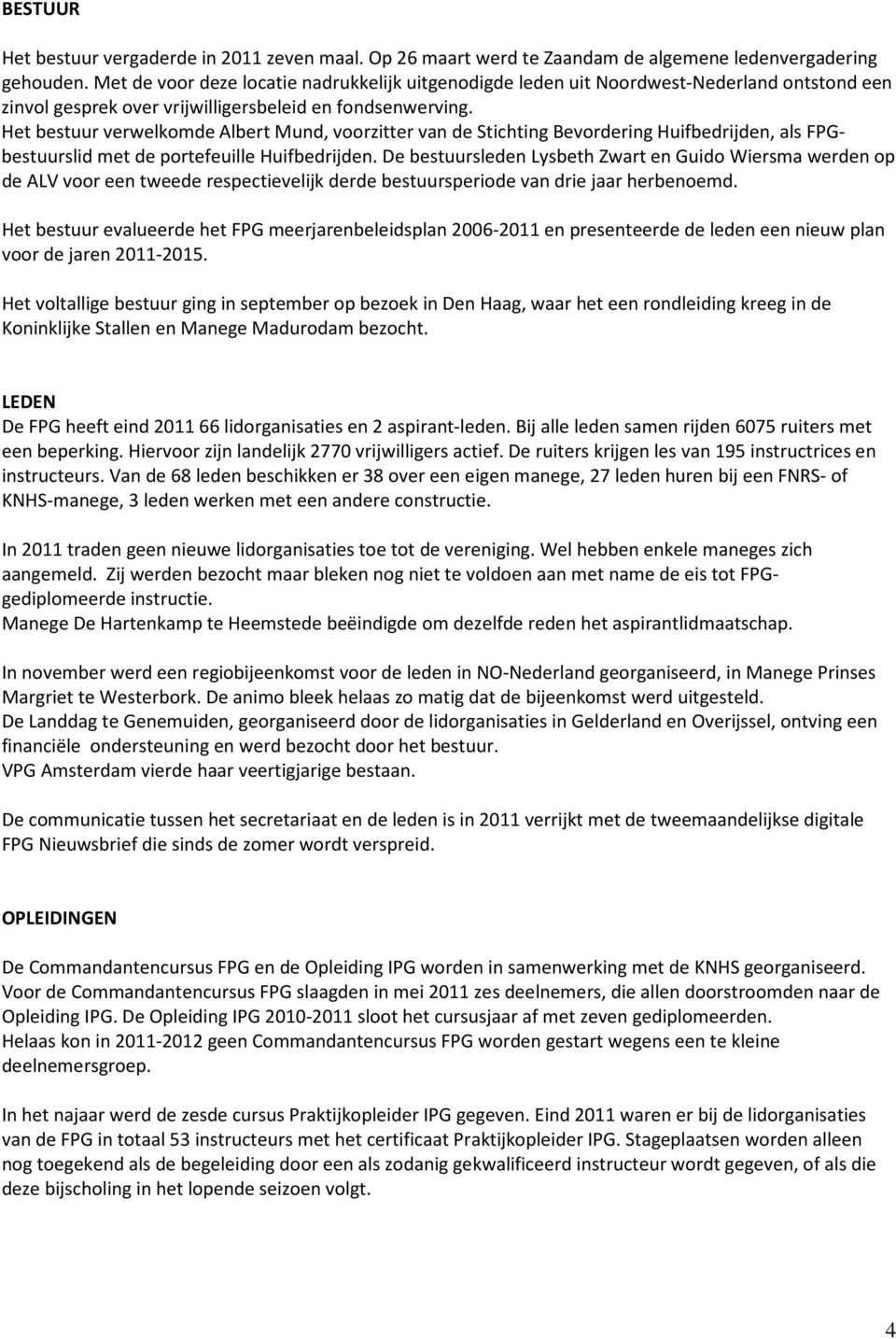 BESTUUR

Het bestuur vergaderde in 2011 zeven maal. Op 26 maart werd te Zaandam de algemene ledenvergadering gehouden. Met de voor deze locatie nadrukkelijk uitgenodigde leden uit Noordwest-Nederland ontstond een zinvol gesprek over vrijwilligersbeleid en fondsenwerving.
Het bestuur verwelkomde Albert Mund, voorzitter van de Stichting Bevordering Huifbedrijden, als FPG-bestuurslid met de portefeuille Huifbedrijden. De bestuursleden Lysbeth Zwart en Guido Wiersma werden op de ALV voor een tweede respectievelijk derde bestuursperiode van drie jaar herbenoemd.

Het bestuur evalueerde het FPG meerjarenbeleidsplan 2006-2011 en presenteerde de leden een nieuw plan voor de jaren 2011-2015.

Het voltallige bestuur ging in september op bezoek in Den Haag, waar het een rondleiding kreeg in de Koninklijke Stallen en Manege Madurodam bezocht.

LEDEN
De FPG heeft eind 2011 66 lidorganisaties en 2 aspirant-leden. Bij alle leden samen rijden 6075 ruiters met een beperking. Hiervoor zijn landelijk 2770 vrijwilligers actief. De ruiters krijgen les van 195 instructrices en instructeurs. Van de 68 leden beschikken er 38 over een eigen manege, 27 leden huren bij een FNRS- of KNHS-manege, 3 leden werken met een andere constructie.

In 2011 traden geen nieuwe lidorganisaties toe tot de vereniging. Wel hebben enkele maneges zich aangemeld. Zij werden bezocht maar bleken nog niet te voldoen aan met name de eis tot FPG-gediplomeerde instructie.
Manege De Hartenkamp te Heemstede beëindigde om dezelfde reden het aspirantlidmaatschap.

In november werd een regiobijeenkomst voor de leden in NO-Nederland georganiseerd, in Manege Prinses Margriet te Westerbork. De animo bleek helaas zo matig dat de bijeenkomst werd uitgesteld.
De Landdag te Genemuiden, georganiseerd door de lidorganisaties in Gelderland en Overijssel, ontving een financiële ondersteuning en werd bezocht door het bestuur.
VPG Amsterdam vierde haar veertigjarige bestaan.

De communicatie tussen het secretariaat en de leden is in 2011 verrijkt met de tweemaandelijkse digitale FPG Nieuwsbrief die sinds de zomer wordt verspreid.

OPLEIDINGEN

De Commandantencursus FPG en de Opleiding IPG worden in samenwerking met de KNHS georganiseerd. Voor de Commandantencursus FPG slaagden in mei 2011 zes deelnemers, die allen doorstroomden naar de Opleiding IPG. De Opleiding IPG 2010-2011 sloot het cursusjaar af met zeven gediplomeerden.
Helaas kon in 2011-2012 geen Commandantencursus FPG worden gestart wegens een te kleine deelnemersgroep.

In het najaar werd de zesde cursus Praktijkopleider IPG gegeven. Eind 2011 waren er bij de lidorganisaties van de FPG in totaal 53 instructeurs met het certificaat Praktijkopleider IPG. Stageplaatsen worden alleen nog toegekend als de begeleiding door een als zodanig gekwalificeerd instructeur wordt gegeven, of als die deze bijscholing in het lopende seizoen volgt.

4